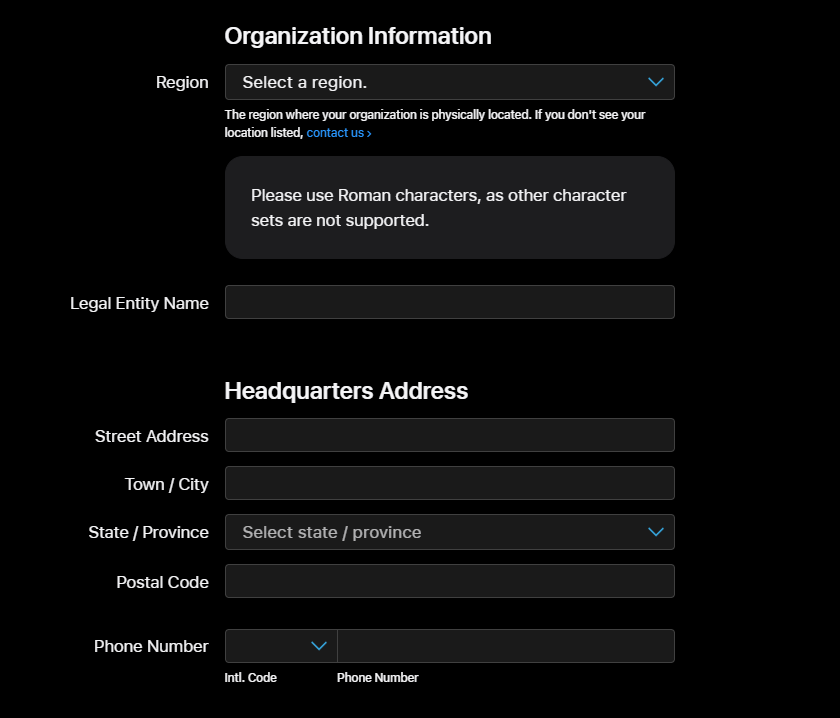 Organization Information

Region
Select a region.

The region where your organization is physically located. If you don't see your location listed, contact us ›

Please use Roman characters, as other character sets are not supported.

Legal Entity Name

Headquarters Address

Street Address

Town / City

State / Province
Select state / province

Postal Code

Phone Number

Intl. Code
Phone Number